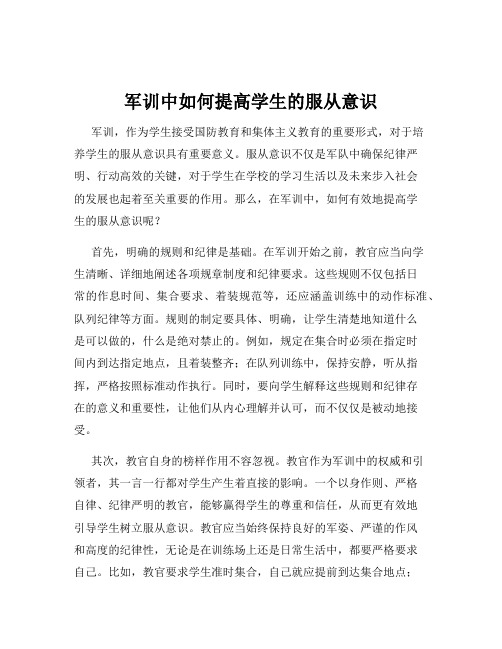 军训中如何提高学生的服从意识

军训，作为学生接受国防教育和集体主义教育的重要形式，对于培养学生的服从意识具有重要意义。服从意识不仅是军队中确保纪律严明、行动高效的关键，对于学生在学校的学习生活以及未来步入社会的发展也起着至关重要的作用。那么，在军训中，如何有效地提高学生的服从意识呢？

首先，明确的规则和纪律是基础。在军训开始之前，教官应当向学生清晰、详细地阐述各项规章制度和纪律要求。这些规则不仅包括日常的作息时间、集合要求、着装规范等，还应涵盖训练中的动作标准、队列纪律等方面。规则的制定要具体、明确，让学生清楚地知道什么是可以做的，什么是绝对禁止的。例如，规定在集合时必须在指定时间内到达指定地点，且着装整齐；在队列训练中，保持安静，听从指挥，严格按照标准动作执行。同时，要向学生解释这些规则和纪律存在的意义和重要性，让他们从内心理解并认可，而不仅仅是被动地接受。

其次，教官自身的榜样作用不容忽视。教官作为军训中的权威和引领者，其一言一行都对学生产生着直接的影响。一个以身作则、严格自律、纪律严明的教官，能够赢得学生的尊重和信任，从而更有效地引导学生树立服从意识。教官应当始终保持良好的军姿、严谨的作风和高度的纪律性，无论是在训练场上还是日常生活中，都要严格要求自己。比如，教官要求学生准时集合，自己就应提前到达集合地点；